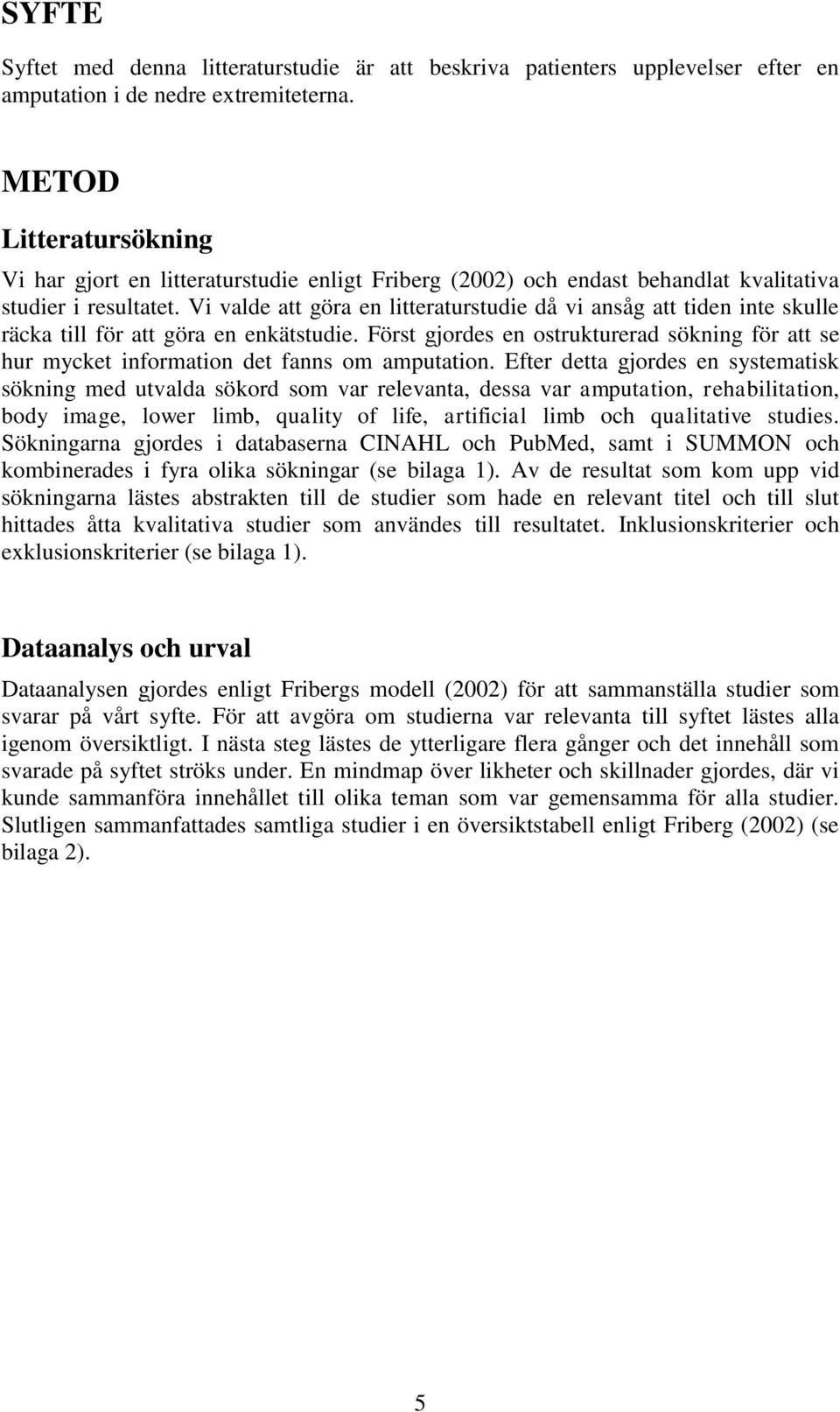 SYFTE

Syftet med denna litteraturstudie är att beskriva patienters upplevelser efter en amputation i de nedre extremiteterna.

METOD

Litteratursökning

Vi har gjort en litteraturstudie enligt Friberg (2002) och endast behandlat kvalitativa studier i resultatet. Vi valde att göra en litteraturstudie då vi ansåg att tiden inte skulle räcka till för att göra en enkätstudie. Först gjordes en ostrukturerad sökning för att se hur mycket information det fanns om amputation. Efter detta gjordes en systematisk sökning med utvalda sökord som var relevanta, dessa var amputation, rehabilitation, body image, lower limb, quality of life, artificial limb och qualitative studies. Sökningarna gjordes i databaserna CINAHL och PubMed, samt i SUMMON och kombinerades i fyra olika sökningar (se bilaga 1). Av de resultat som kom upp vid sökningarna lästes abstrakten till de studier som hade en relevant titel och till slut hittades åtta kvalitativa studier som användes till resultatet. Inklusionskriterier och exklusionskriterier (se bilaga 1).

Dataanalys och urval

Dataanalysen gjordes enligt Fribergs modell (2002) för att sammanställa studier som svarar på vårt syfte. För att avgöra om studierna var relevanta till syftet lästes alla igenom översiktligt. I nästa steg lästes de ytterligare flera gånger och det innehåll som svarade på syftet ströks under. En mindmap över likheter och skillnader gjordes, där vi kunde sammanföra innehållet till olika teman som var gemensamma för alla studier. Slutligen sammanfattades samtliga studier i en översiktstabell enligt Friberg (2002) (se bilaga 2).

5